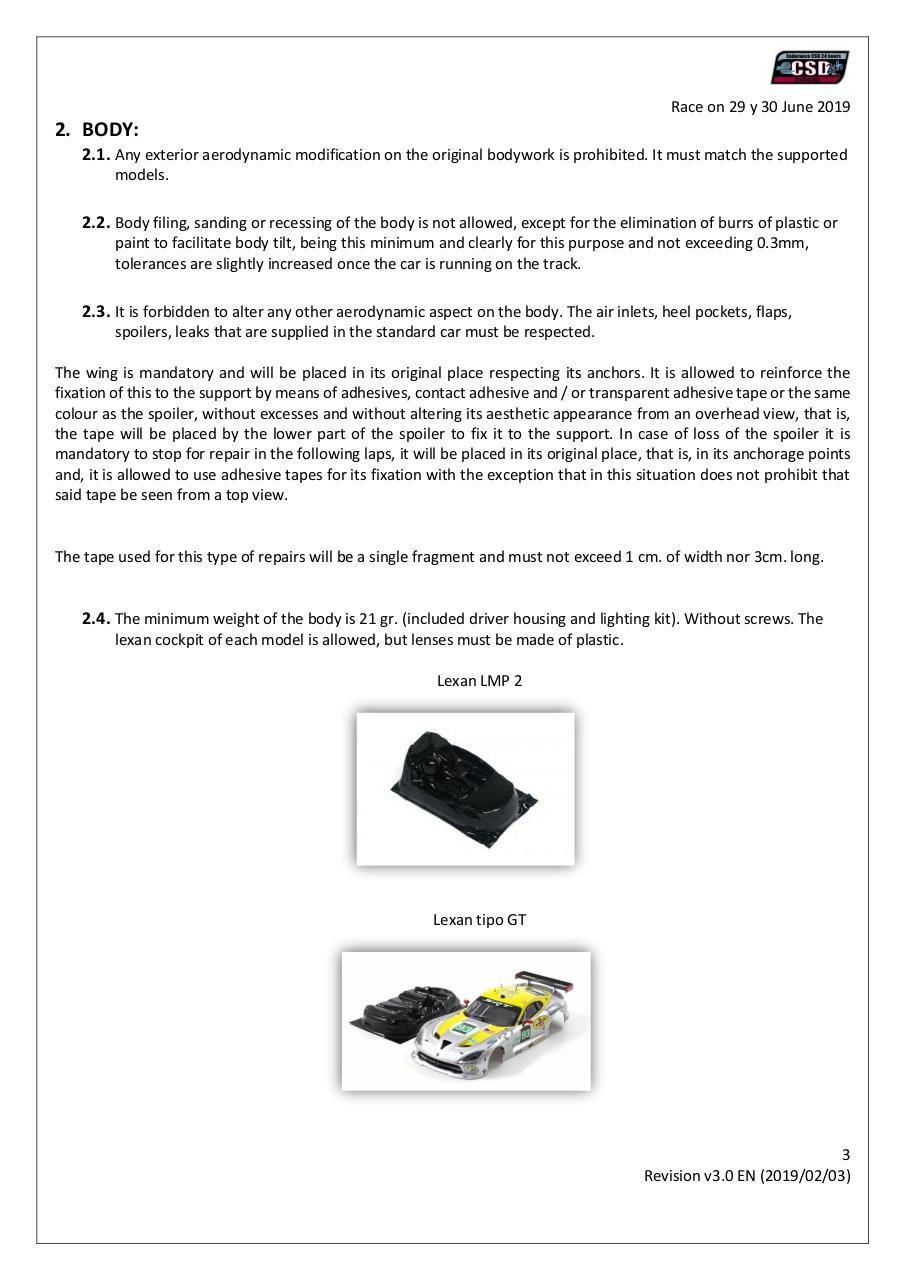 Endurance CSD 24 hours
CSD

Race on 29 y 30 June 2019

2. BODY:

2.1. Any exterior aerodynamic modification on the original bodywork is prohibited. It must match the supported models.

2.2. Body filing, sanding or recessing of the body is not allowed, except for the elimination of burrs of plastic or paint to facilitate body tilt, being this minimum and clearly for this purpose and not exceeding 0.3mm, tolerances are slightly increased once the car is running on the track.

2.3. It is forbidden to alter any other aerodynamic aspect on the body. The air inlets, heel pockets, flaps, spoilers, leaks that are supplied in the standard car must be respected.

The wing is mandatory and will be placed in its original place respecting its anchors. It is allowed to reinforce the fixation of this to the support by means of adhesives, contact adhesive and / or transparent adhesive tape or the same colour as the spoiler, without excesses and without altering its aesthetic appearance from an overhead view, that is, the tape will be placed by the lower part of the spoiler to fix it to the support. In case of loss of the spoiler it is mandatory to stop for repair in the following laps, it will be placed in its original place, that is, in its anchorage points and, it is allowed to use adhesive tapes for its fixation with the exception that in this situation does not prohibit that said tape be seen from a top view.

The tape used for this type of repairs will be a single fragment and must not exceed 1 cm. of width nor 3cm. long.

2.4. The minimum weight of the body is 21 gr. (included driver housing and lighting kit). Without screws. The lexan cockpit of each model is allowed, but lenses must be made of plastic.

Lexan LMP 2

Lexan tipo GT

3
Revision v3.0 EN (2019/02/03)